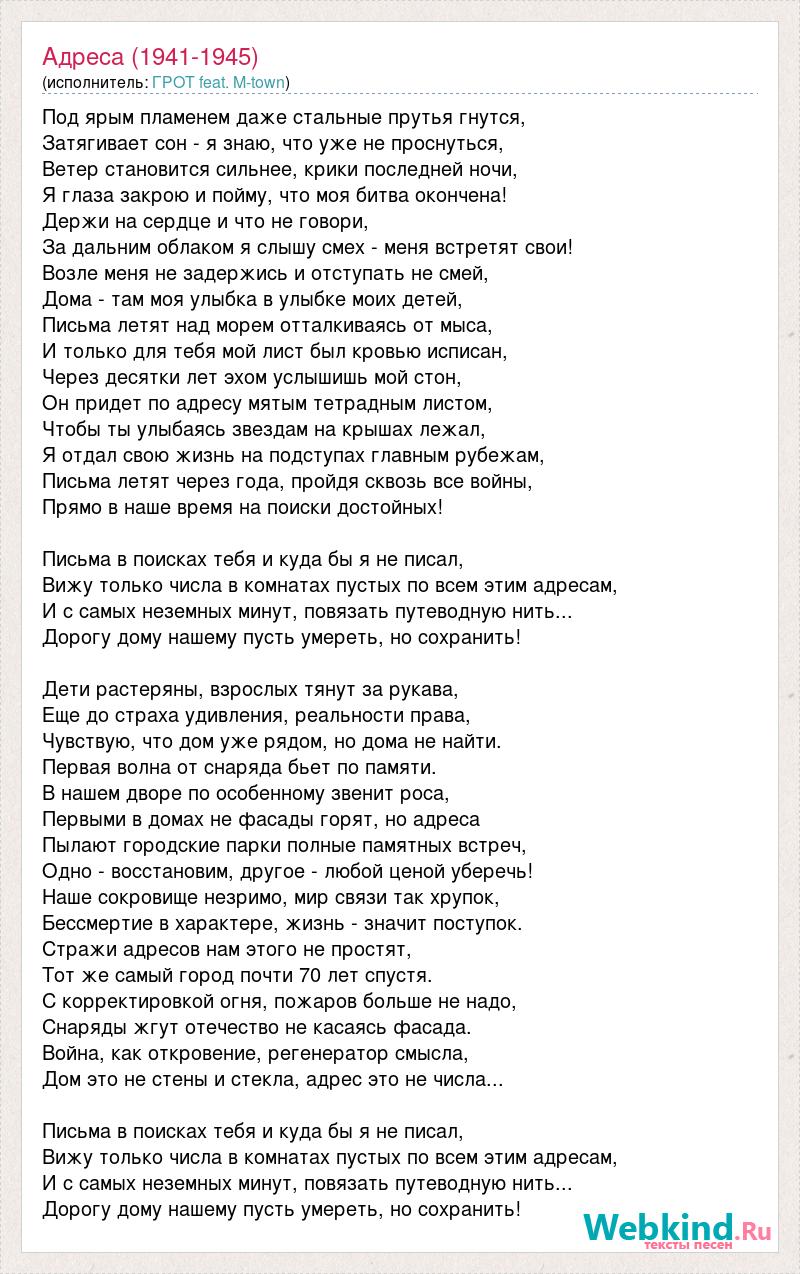 Адреса (1941-1945)
(исполнитель: ГРОТ feat. M-town)

Под ярым пламенем даже стальные прутья гнутся,
Затягивает сон - я знаю, что уже не проснуться,
Ветер становится сильнее, крики последней ночи,
Я глаза закрою и пойму, что моя битва окончена!
Держи на сердце и что не говори,
За дальним облаком я слышу смех - меня встретят свои!
Возле меня не задержись и отступать не смей,
Дома - там моя улыбка в улыбке моих детей,
Письма летят над морем отталкиваясь от мыса,
И только для тебя мой лист был кровью исписан,
Через десятки лет эхом услышишь мой стон,
Он придет по адресу мятым тетрадным листом,
Чтобы ты улыбаясь звездам на крышах лежал,
Я отдал свою жизнь на подступах главным рубежам,
Письма летят через года, пройдя сквозь все войны,
Прямо в наше время на поиски достойных!

Письма в поисках тебя и куда бы я не писал,
Вижу только числа в комнатах пустых по всем этим адресам,
И с самых неземных минут, повязать путеводную нить...
Дорогу дому нашему пусть умереть, но сохранить!

Дети растеряны, взрослых тянут за рукава,
Еще до страха удивления, реальности права,
Чувствую, что дом уже рядом, но дома не найти.
Первая волна от снаряда бьет по памяти.
В нашем дворе по особенному звенит роса,
Первыми в домах не фасады горят, но адреса
Пылают городские парки полные памятных встреч,
Одно - восстановим, другое - любой ценой уберечь!
Наше сокровище незримо, мир связи так хрупок,
Бессмертие в характере, жизнь - значит поступок.
Стражи адресов нам этого не простят,
Тот же самый город почти 70 лет спустя.
С корректировкой огня, пожаров больше не надо,
Снаряды жгут отечество не касаясь фасада.
Война, как откровение, регенератор смысла,
Дом это не стены и стекла, адрес это не числа...

Письма в поисках тебя и куда бы я не писал,
Вижу только числа в комнатах пустых по всем этим адресам,
И с самых неземных минут, повязать путеводную нить...
Дорогу дому нашему пусть умереть, но сохранить!

Webkind.Ru
тексты песен